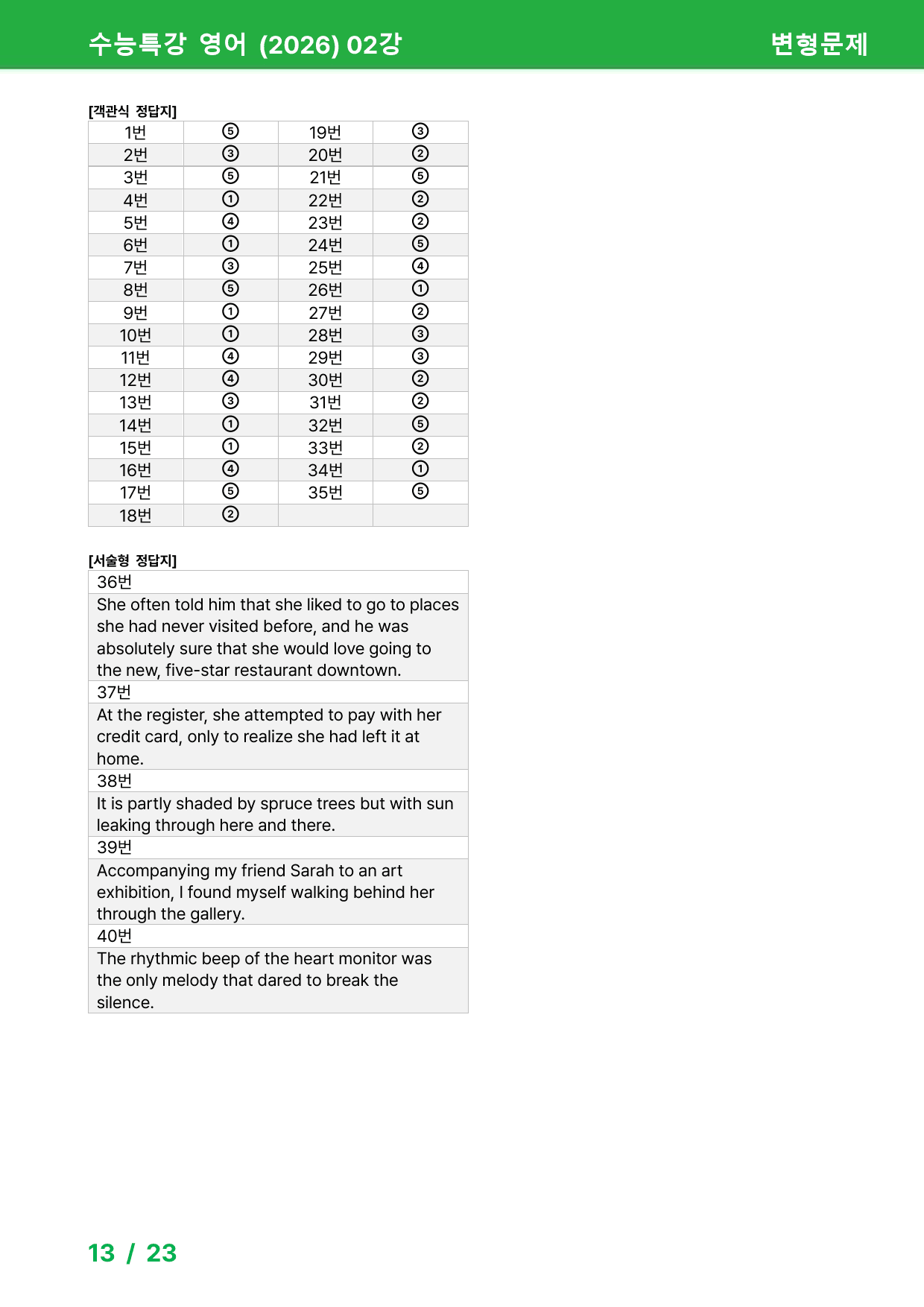 수능특강 영어 (2026) 02강

변형문제

[객관식 정답지]

| 1번 | ⑤ | 19번 | ③ |
|---|---|---|---|
| 2번 | ③ | 20번 | ② |
| 3번 | ⑤ | 21번 | ⑤ |
| 4번 | ① | 22번 | ② |
| 5번 | ④ | 23번 | ② |
| 6번 | ① | 24번 | ⑤ |
| 7번 | ③ | 25번 | ④ |
| 8번 | ⑤ | 26번 | ① |
| 9번 | ① | 27번 | ② |
| 10번 | ① | 28번 | ③ |
| 11번 | ④ | 29번 | ③ |
| 12번 | ④ | 30번 | ② |
| 13번 | ③ | 31번 | ② |
| 14번 | ① | 32번 | ⑤ |
| 15번 | ① | 33번 | ② |
| 16번 | ④ | 34번 | ① |
| 17번 | ⑤ | 35번 | ⑤ |
| 18번 | ② | | |

[서술형 정답지]

36번

She often told him that she liked to go to places she had never visited before, and he was absolutely sure that she would love going to the new, five-star restaurant downtown.

37번

At the register, she attempted to pay with her credit card, only to realize she had left it at home.

38번

It is partly shaded by spruce trees but with sun leaking through here and there.

39번

Accompanying my friend Sarah to an art exhibition, I found myself walking behind her through the gallery.

40번

The rhythmic beep of the heart monitor was the only melody that dared to break the silence.

13 / 23